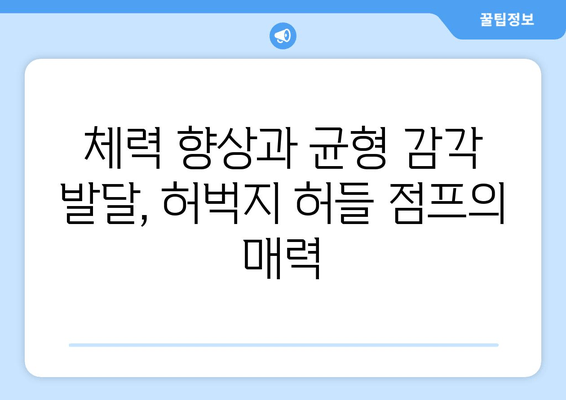 꿀팁정보

체력 향상과 균형 감각 발달, 허벅지 허들 점프의 매력